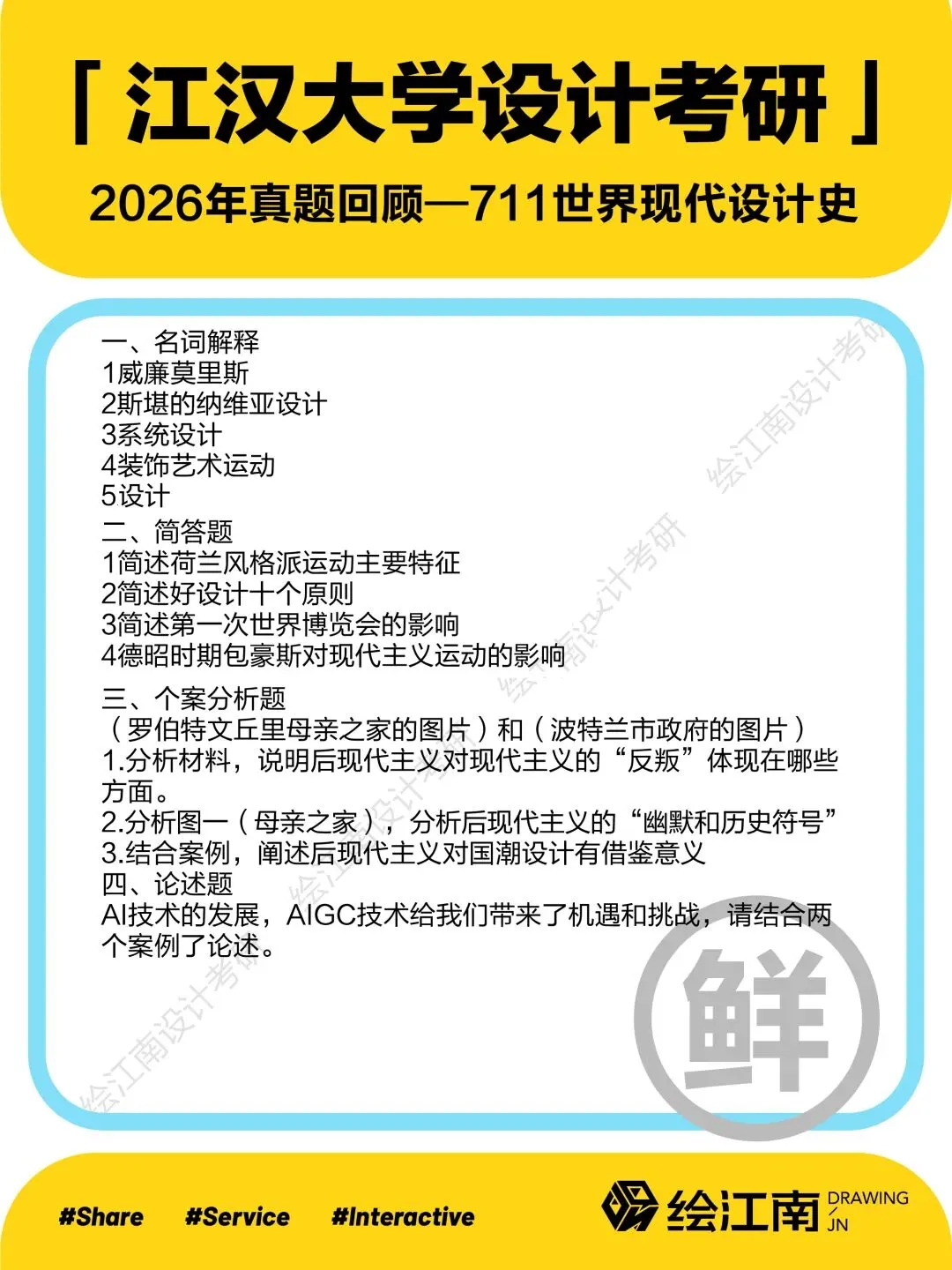 「江汉大学设计考研」

2026年真题回顾—711世界现代设计史

一、名词解释
1威廉莫里斯
2斯堪的纳维亚设计
3系统设计
4装饰艺术运动
5设计
二、简答题
1简述荷兰风格派运动主要特征
2简述好设计十个原则
3简述第一次世界博览会的影响
4德昭时期包豪斯对现代主义运动的影响

三、个案分析题
（罗伯特文丘里母亲之家的图片）和（波特兰市政府的图片）
1.分析材料，说明后现代主义对现代主义的“反叛”体现在哪些方面。
2.分析图一（母亲之家），分析后现代主义的“幽默和历史符号”
3.结合案例，阐述后现代主义对国潮设计有借鉴意义
四、论述题
AI技术的发展，AIGC技术给我们带来了机遇和挑战，请结合两个案例了论述。

鲜

#Share #Service #Interactive

绘江南 DRAWING JN

绘江南设计考研